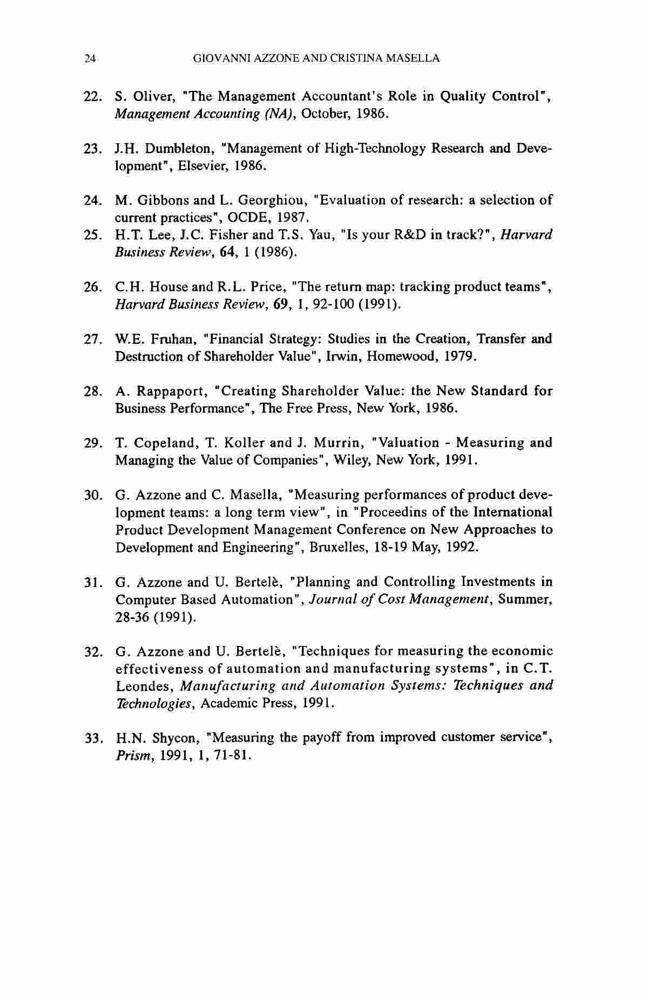 24 GIOVANNI AZZONE AND CRISTINA MASELLA

22. S. Oliver, "The Management Accountant's Role in Quality Control", Management Accounting (NA), October, 1986.

23. J.H. Dumbleton, "Management of High-Technology Research and Development", Elsevier, 1986.

24. M. Gibbons and L. Georghiou, "Evaluation of research: a selection of current practices", OCDE, 1987.

25. H.T. Lee, J.C. Fisher and T.S. Yau, "Is your R&D in track?", Harvard Business Review, 64, 1 (1986).

26. C.H. House and R.L. Price, "The return map: tracking product teams", Harvard Business Review, 69, 1, 92-100 (1991).

27. W.E. Fruhan, "Financial Strategy: Studies in the Creation, Transfer and Destruction of Shareholder Value", Irwin, Homewood, 1979.

28. A. Rappaport, "Creating Shareholder Value: the New Standard for Business Performance", The Free Press, New York, 1986.

29. T. Copeland, T. Koller and J. Murrin, "Valuation - Measuring and Managing the Value of Companies", Wiley, New York, 1991.

30. G. Azzone and C. Masella, "Measuring performances of product development teams: a long term view", in "Proceedins of the International Product Development Management Conference on New Approaches to Development and Engineering", Bruxelles, 18-19 May, 1992.

31. G. Azzone and U. Bertelè, "Planning and Controlling Investments in Computer Based Automation", Journal of Cost Management, Summer, 28-36 (1991).

32. G. Azzone and U. Bertelè, "Techniques for measuring the economic effectiveness of automation and manufacturing systems", in C.T. Leondes, Manufacturing and Automation Systems: Techniques and Technologies, Academic Press, 1991.

33. H.N. Shycon, "Measuring the payoff from improved customer service", Prism, 1991, 1, 71-81.